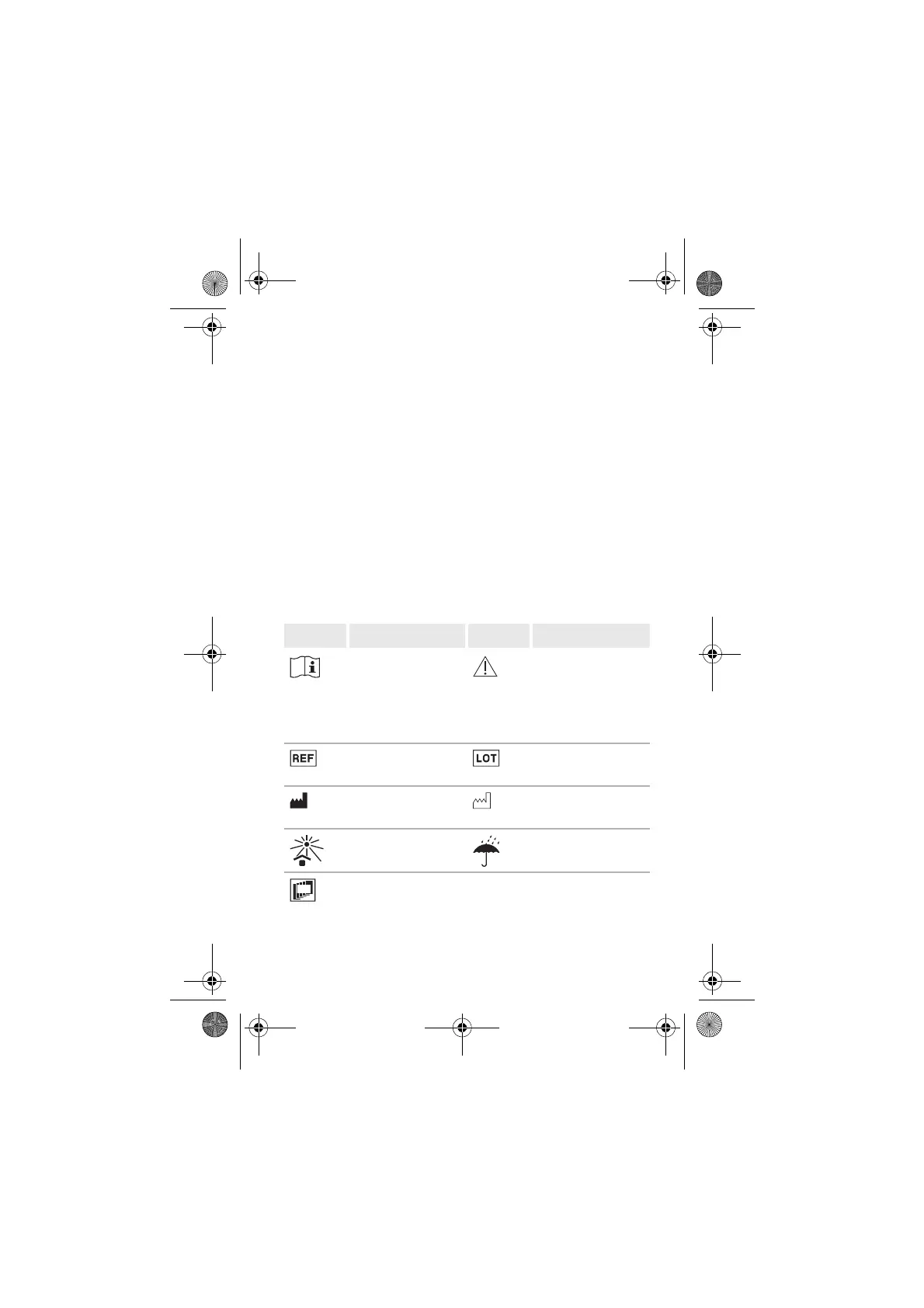 REF

LOT